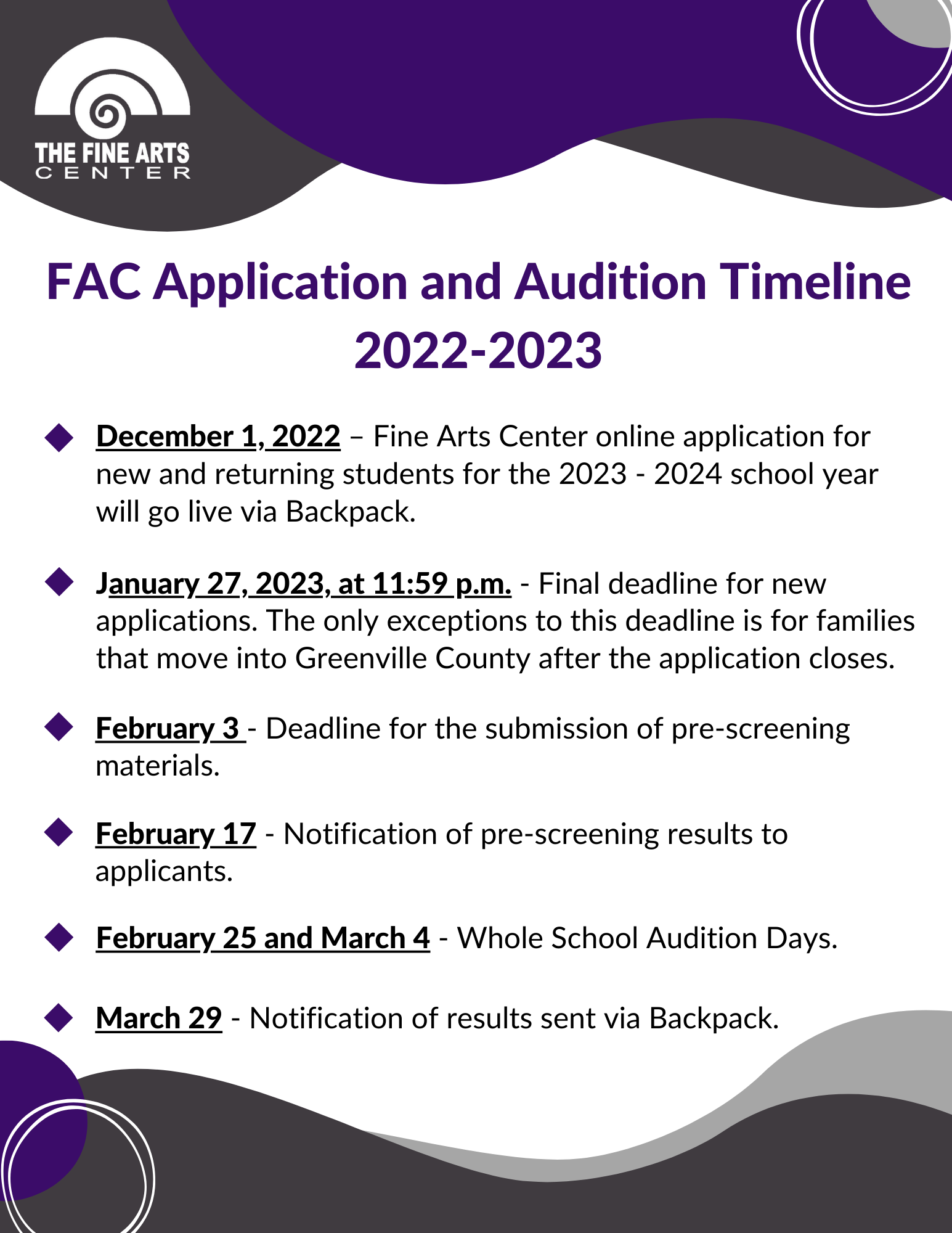 THE FINE ARTS
CENTER

FAC Application and Audition Timeline 2022-2023

December 1, 2022 – Fine Arts Center online application for new and returning students for the 2023 - 2024 school year will go live via Backpack.

January 27, 2023, at 11:59 p.m. - Final deadline for new applications. The only exceptions to this deadline is for families that move into Greenville County after the application closes.

February 3 - Deadline for the submission of pre-screening materials.

February 17 - Notification of pre-screening results to applicants.

February 25 and March 4 - Whole School Audition Days.

March 29 - Notification of results sent via Backpack.